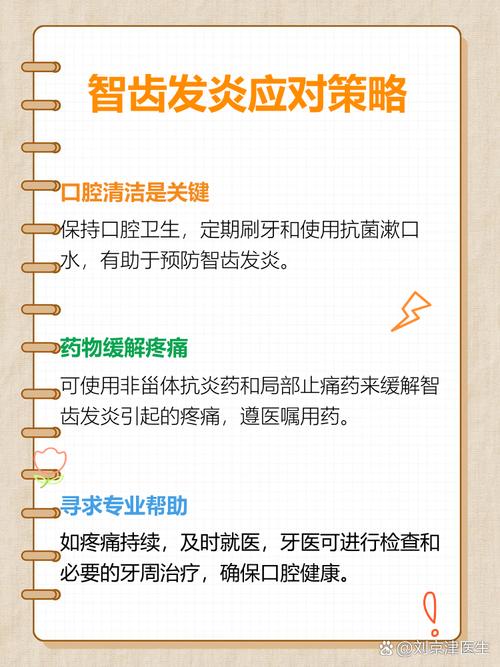 智齿发炎应对策略

口腔清洁是关键

保持口腔卫生，定期刷牙和使用抗菌漱口水，有助于预防智齿发炎。

药物缓解疼痛

可使用非甾体抗炎药和局部止痛药来缓解智齿发炎引起的疼痛，遵医嘱用药。

寻求专业帮助

如疼痛持续，及时就医，牙医可进行检查和必要的牙周治疗，确保口腔健康。

@刘京津医生